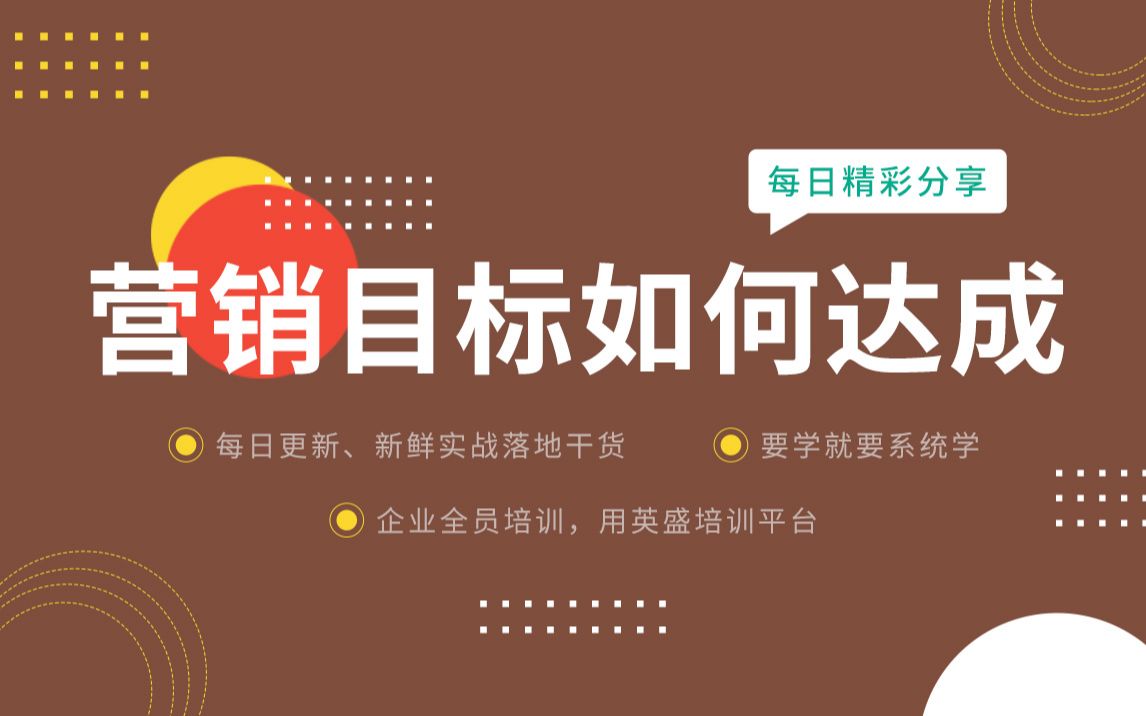 每日精彩分享

营销目标如何达成

每日更新、新鲜实战落地干货

要学就要系统学

企业全员培训，用英盛培训平台